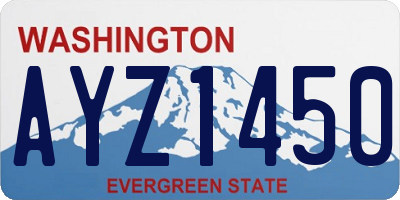 WASHINGTON
AYZ1450
EVERGREEN STATE